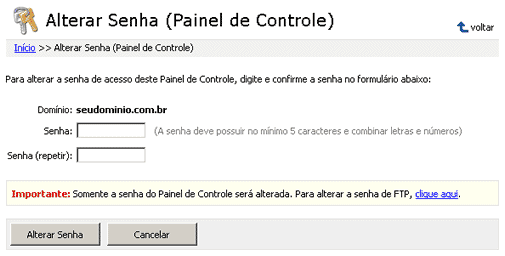 Alterar Senha (Painel de Controle)

voltar

Início >> Alterar Senha (Painel de Controle)

Para alterar a senha de acesso deste Painel de Controle, digite e confirme a senha no formulário abaixo:

Domínio: seudominio.com.br

Senha: (A senha deve possuir no mínimo 5 caracteres e combinar letras e números)

Senha (repetir):

Importante: Somente a senha do Painel de Controle será alterada. Para alterar a senha de FTP, clique aqui.

Alterar Senha

Cancelar